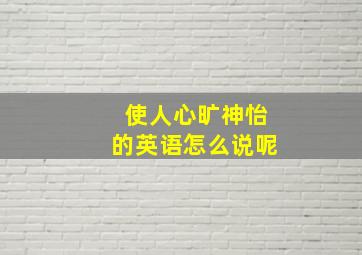 使人心旷神怡
的英语怎么说呢